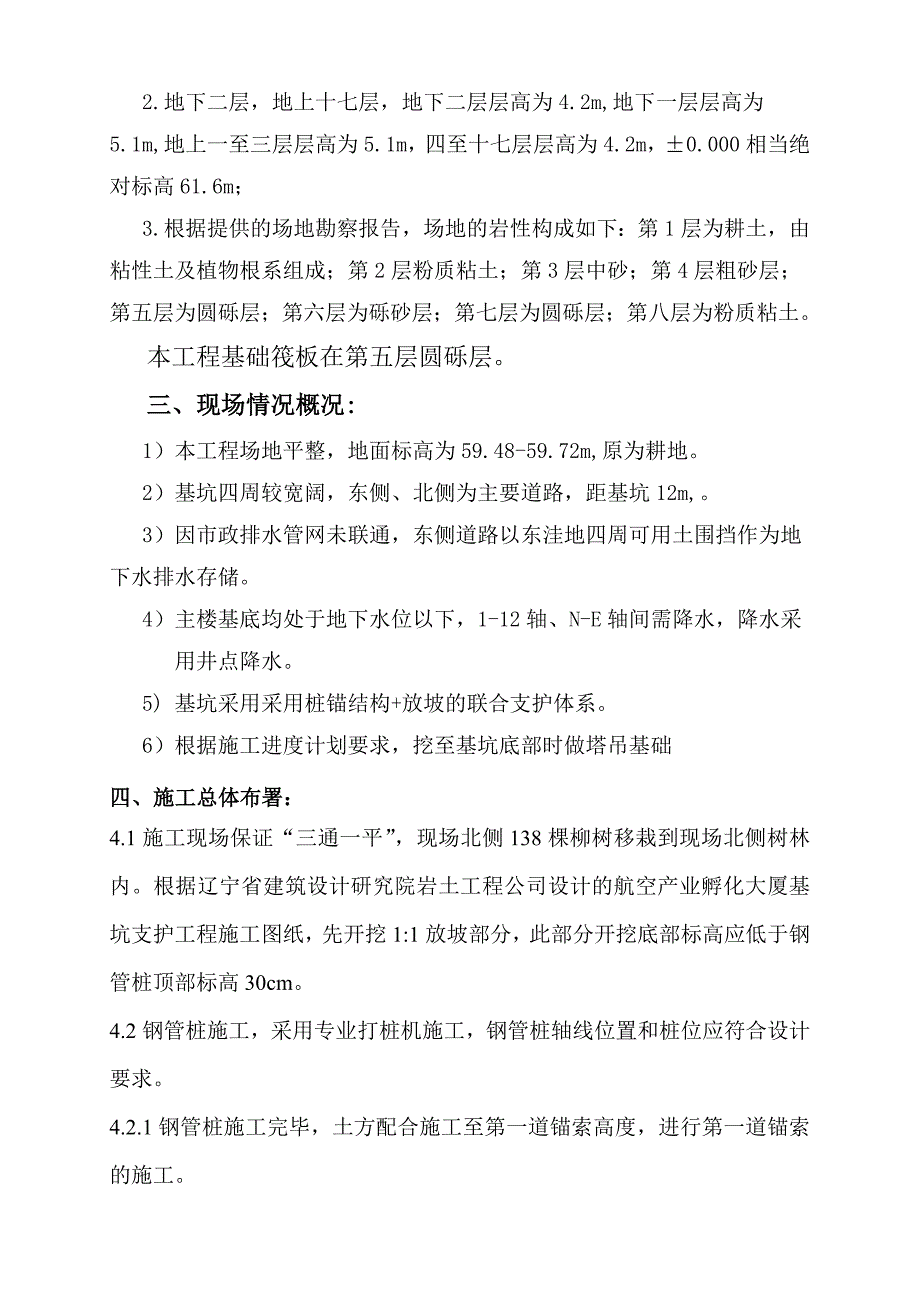 2.地下二层，地上十七层，地下二层层高为 4.2m,地下一层层高为 5.1m,地上一至三层层高为 5.1m，四至十七层层高为 4.2m，±0.000 相当绝对标高 61.6m；

3.根据提供的场地勘察报告，场地的岩性构成如下：第 1 层为耕土，由粘性土及植物根系组成；第 2 层粉质粘土；第 3 层中砂；第 4 层粗砂层；第五层为圆砾层；第六层为砾砂层；第七层为圆砾层；第八层为粉质粘土。

本工程基础筏板在第五层圆砾层。

三、现场情况概况：

1）本工程场地平整，地面标高为 59.48-59.72m,原为耕地。

2）基坑四周较宽阔，东侧、北侧为主要道路，距基坑 12m,。

3）因市政排水管网未联通，东侧道路以东洼地四周可用土围挡作为地下水排水存储。

4）主楼基底均处于地下水位以下，1-12 轴、N-E 轴间需降水，降水采用井点降水。

5) 基坑采用采用桩锚结构+放坡的联合支护体系。

6）根据施工进度计划要求，挖至基坑底部时做塔吊基础

四、施工总体布署：

4.1 施工现场保证“三通一平”，现场北侧 138 棵柳树移栽到现场北侧树林内。根据辽宁省建筑设计研究院岩土工程公司设计的航空产业孵化大厦基坑支护工程施工图纸，先开挖 1:1 放坡部分，此部分开挖底部标高应低于钢管桩顶部标高 30cm。

4.2 钢管桩施工，采用专业打桩机施工，钢管桩轴线位置和桩位应符合设计要求。

4.2.1 钢管桩施工完毕，土方配合施工至第一道锚索高度，进行第一道锚索的施工。